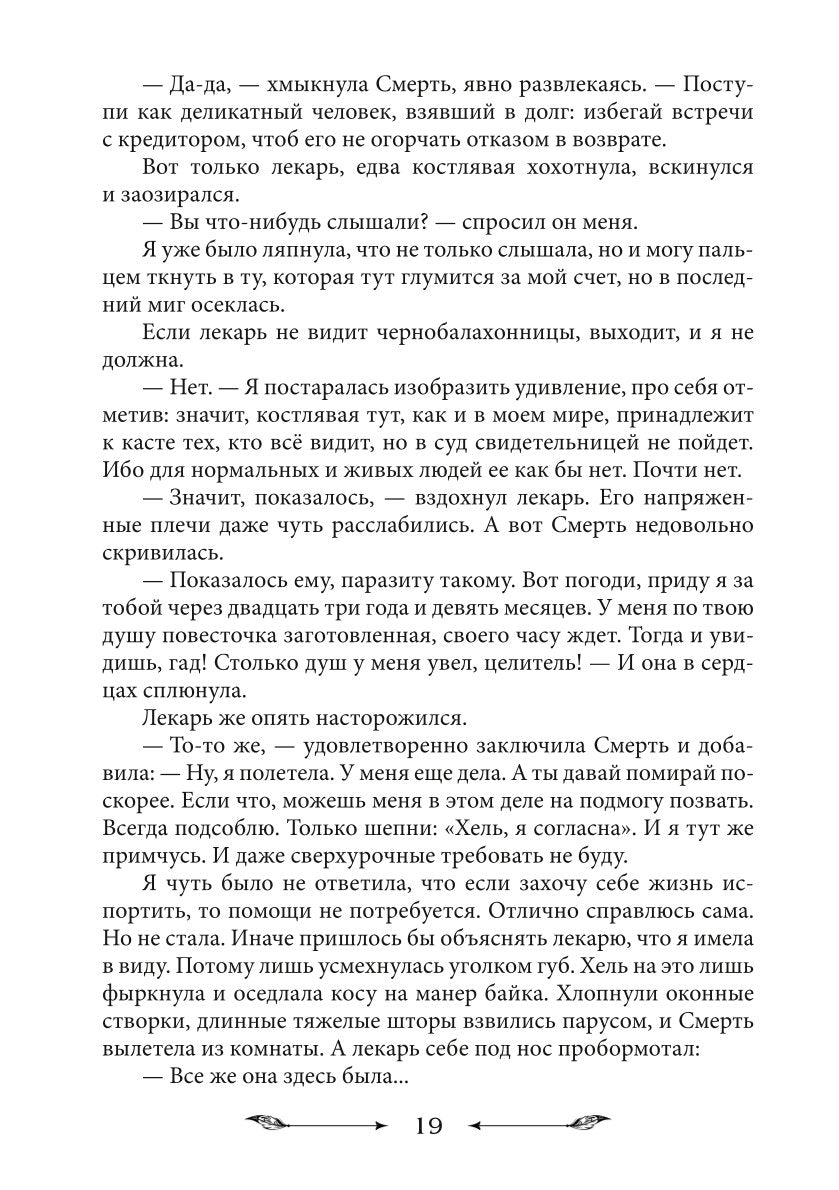 — Да-да, — хмыкнула Смерть, явно развлекаясь. — Поступи как деликатный человек, взявший в долг: избегай встречи с кредитором, чтоб его не огорчать отказом в возврате.

Вот только лекарь, едва костлявая хохотнула, вскинулся и заозирался.

— Вы что-нибудь слышали? — спросил он меня.

Я уже было ляпнула, что не только слышала, но и могу пальцем ткнуть в ту, которая тут глумится за мой счет, но в последний миг осеклась.

Если лекарь не видит чернобалахонницы, выходит, и я не должна.

— Нет. — Я постаралась изобразить удивление, про себя отметив: значит, костлявая тут, как и в моем мире, принадлежит к касте тех, кто всё видит, но в суд свидетельницей не пойдет. Ибо для нормальных и живых людей ее как бы нет. Почти нет.

— Значит, показалось, — вздохнул лекарь. Его напряженные плечи даже чуть расслабились. А вот Смерть недовольно скривилась.

— Показалось ему, паразиту такому. Вот погоди, приду я за тобой через двадцать три года и девять месяцев. У меня по твою душу повесточка заготовленная, своего часу ждет. Тогда и увидишь, гад! Столько душ у меня увел, целитель! — И она в сердцах сплюнула.

Лекарь же опять насторожился.

— То-то же, — удовлетворенно заключила Смерть и добавила: — Ну, я полетела. У меня еще дела. А ты давай помирай поскорее. Если что, можешь меня в этом деле на подмогу позвать. Всегда подсоблю. Только шепни: «Хель, я согласна». И я тут же примчусь. И даже сверхурочные требовать не буду.

Я чуть было не ответила, что если захочу себе жизнь испортить, то помощи не потребуется. Отлично справлюсь сама. Но не стала. Иначе пришлось бы объяснять лекарю, что я имела в виду. Потому лишь усмехнулась уголком губ. Хель на это лишь фыркнула и оседлала косу на манер байка. Хлопнули оконные створки, длинные тяжелые шторы взвились парусом, и Смерть вылетела из комнаты. А лекарь себе под нос пробормотал:

— Все же она здесь была...

19